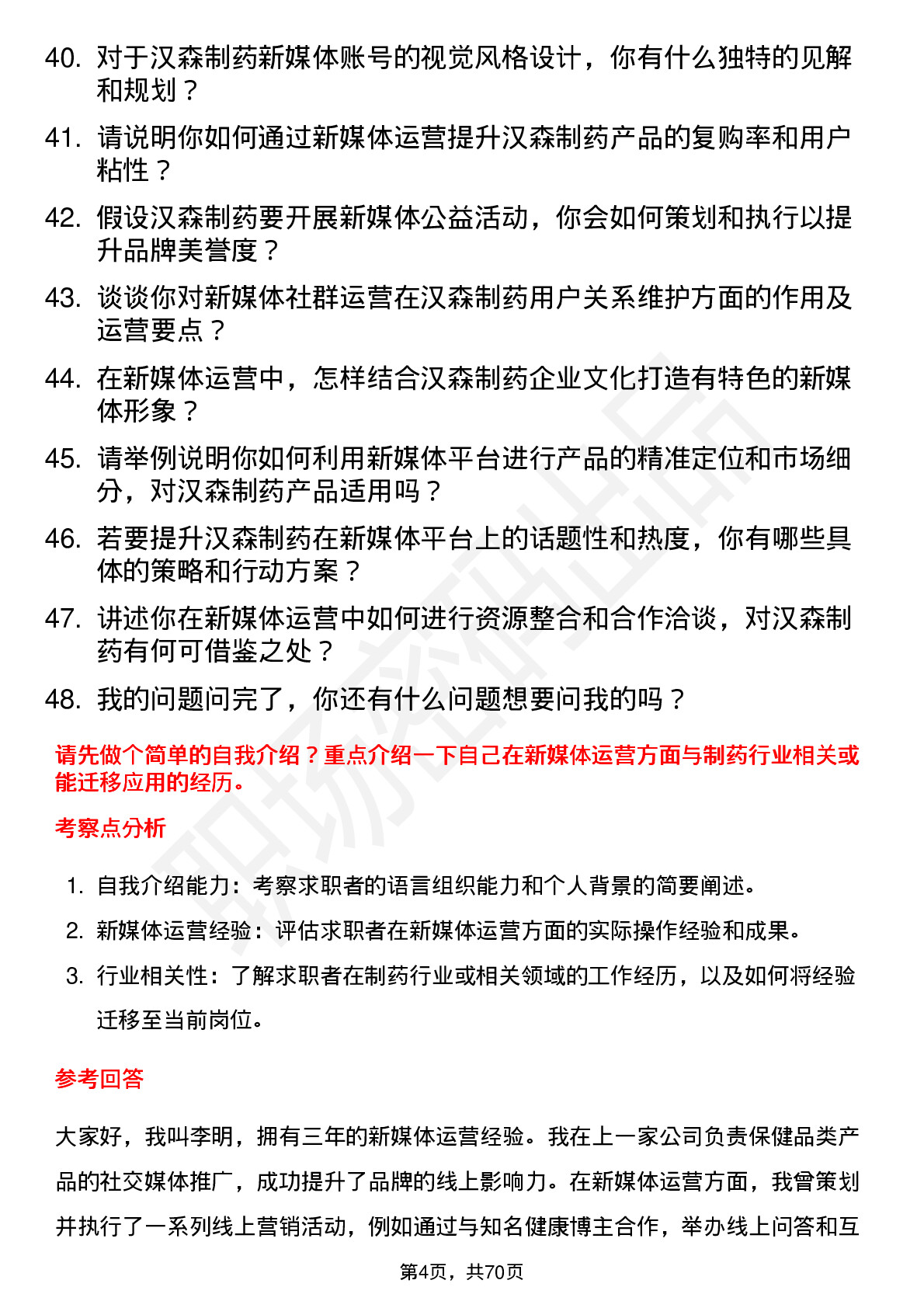 40. 对于汉森制药新媒体账号的视觉风格设计，你有什么独特的见解和规划？

41. 请说明你如何通过新媒体运营提升汉森制药产品的复购率和用户粘性？

42. 假设汉森制药要开展新媒体公益活动，你会如何策划和执行以提升品牌美誉度？

43. 谈谈你对新媒体社群运营在汉森制药用户关系维护方面的作用及运营要点？

44. 在新媒体运营中，怎样结合汉森制药企业文化打造有特色的新媒体形象？

45. 请举例说明你如何利用新媒体平台进行产品的精准定位和市场细分，对汉森制药产品适用吗？

46. 若要提升汉森制药在新媒体平台上的话题性和热度，你有哪些具体的策略和行动方案？

47. 讲述你在新媒体运营中如何进行资源整合和合作洽谈，对汉森制药有何可借鉴之处？

48. 我的问题问完了，你还有什么问题想要问我的吗？

请先做个简单的自我介绍？重点介绍一下自己在新媒体运营方面与制药行业相关或能迁移应用的经历。

考察点分析

1. 自我介绍能力：考察求职者的语言组织能力和个人背景的简要阐述。

2. 新媒体运营经验：评估求职者在新媒体运营方面的实际操作经验和成果。

3. 行业相关性：了解求职者在制药行业或相关领域的工作经历，以及如何将经验迁移至当前岗位。

参考回答

大家好，我叫李明，拥有三年的新媒体运营经验。我在上一家公司负责保健品类产品的社交媒体推广，成功提升了品牌的线上影响力。在新媒体运营方面，我曾策划并执行了一系列线上营销活动，例如通过与知名健康博主合作，举办线上问答和互

第4页，共70页